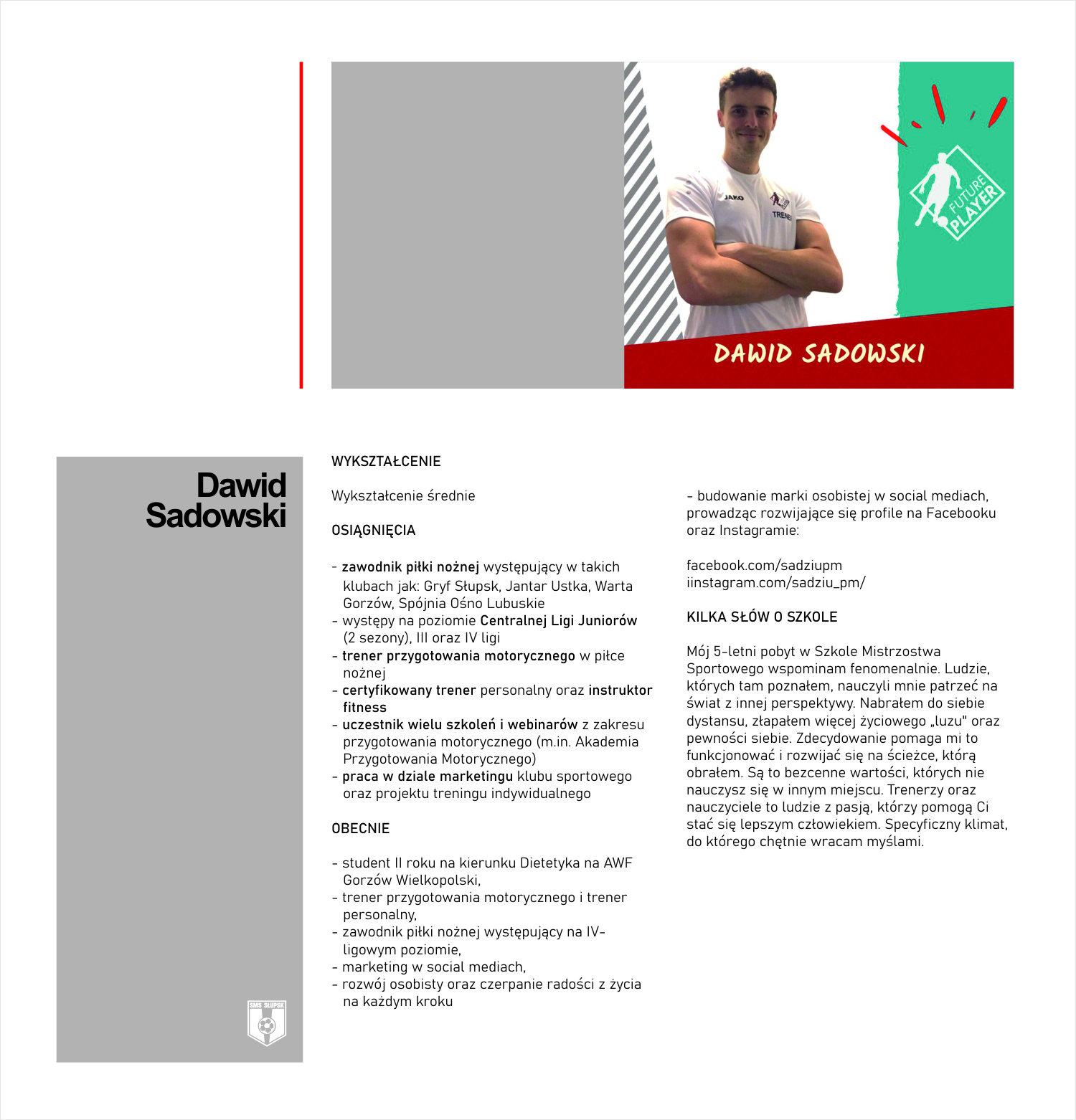 JAKO

TRENER

FUTURE PLAYER

DAWID SADOWSKI

Dawid Sadowski

SMS SŁUPSK

WYKSZTAŁCENIE

Wykształcenie średnie

OSIĄGNIĘCIA

- zawodnik piłki nożnej występujący w takich klubach jak: Gryf Słupsk, Jantar Ustka, Warta Gorzów, Spójnia Ośno Lubuskie
- występy na poziomie Centralnej Ligi Juniorów (2 sezony), III oraz IV ligi
- trener przygotowania motorycznego w piłce nożnej
- certyfikowany trener personalny oraz instruktor fitness
- uczestnik wielu szkoleń i webinarów z zakresu przygotowania motorycznego (m.in. Akademia Przygotowania Motorycznego)
- praca w dziale marketingu klubu sportowego oraz projektu treningu indywidualnego

OBECNIE

- student II roku na kierunku Dietetyka na AWF Gorzów Wielkopolski,
- trener przygotowania motorycznego i trener personalny,
- zawodnik piłki nożnej występujący na IV-ligowym poziomie,
- marketing w social mediach,
- rozwój osobisty oraz czerpanie radości z życia na każdym kroku

- budowanie marki osobistej w social mediach, prowadząc rozwijające się profile na Facebooku oraz Instagramie:

facebook.com/sadziupm
iinstagram.com/sadziu_pm/

KILKA SŁÓW O SZKOLE

Mój 5-letni pobyt w Szkole Mistrzostwa Sportowego wspominam fenomenalnie. Ludzie, których tam poznałem, nauczyli mnie patrzeć na świat z innej perspektywy. Nabrałem do siebie dystansu, złapałem więcej życiowego „luzu" oraz pewności siebie. Zdecydowanie pomaga mi to funkcjonować i rozwijać się na ścieżce, którą obrałem. Są to bezcenne wartości, których nie nauczysz się w innym miejscu. Trenerzy oraz nauczyciele to ludzie z pasją, którzy pomogą Ci stać się lepszym człowiekiem. Specyficzny klimat, do którego chętnie wracam myślami.